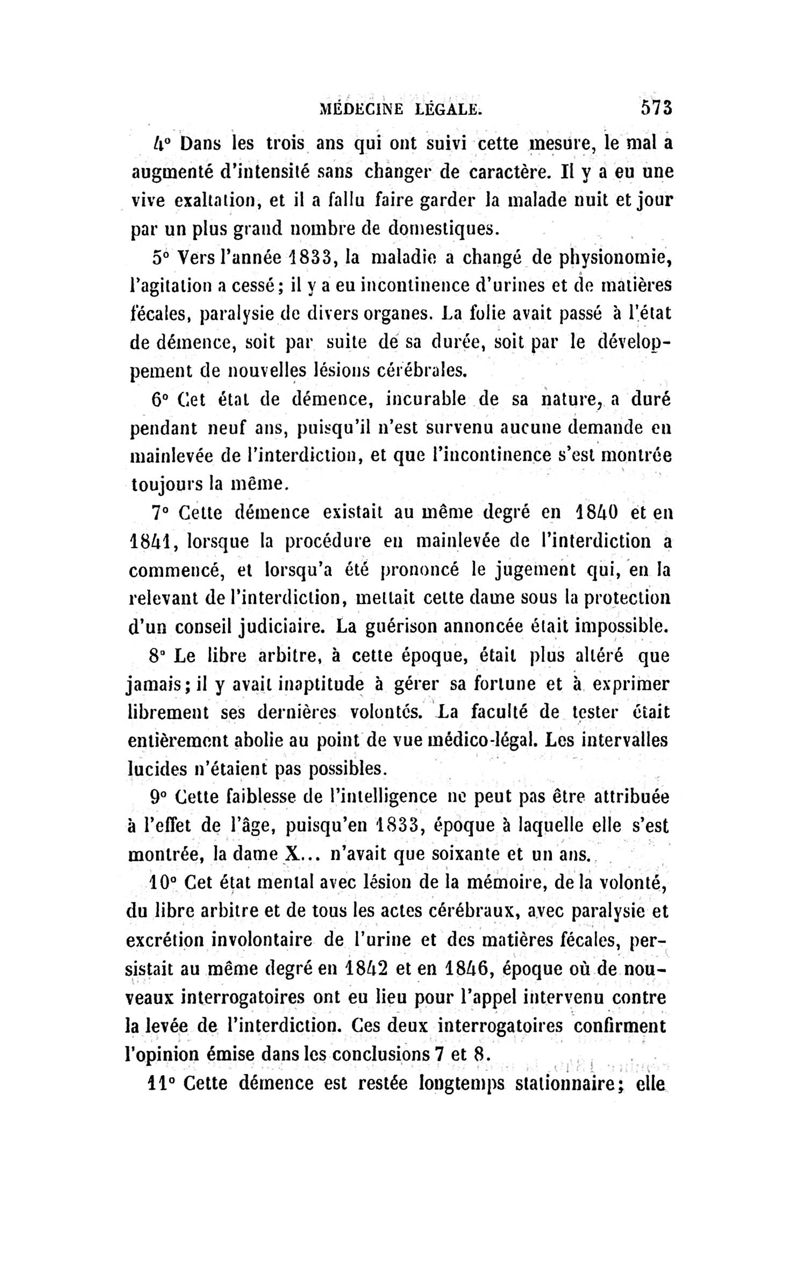 MÉDECINE LÉGALE. 573

4° Dans les trois ans qui ont suivi cette mesure, le mal a augmenté d'intensité sans changer de caractère. Il y a eu une vive exaltation, et il a fallu faire garder la malade nuit et jour par un plus grand nombre de domestiques.

5° Vers l'année 1833, la maladie a changé de physionomie, l'agitation a cessé; il y a eu incontinence d'urines et de matières fécales, paralysie de divers organes. La folie avait passé à l'état de démence, soit par suite de sa durée, soit par le développement de nouvelles lésions cérébrales.

6° Cet état de démence, incurable de sa nature, a duré pendant neuf ans, puisqu'il n'est survenu aucune demande en mainlevée de l'interdiction, et que l'incontinence s'est montrée toujours la même.

7° Cette démence existait au même degré en 1840 et en 1841, lorsque la procédure en mainlevée de l'interdiction a commencé, et lorsqu'a été prononcé le jugement qui, en la relevant de l'interdiction, mettait cette dame sous la protection d'un conseil judiciaire. La guérison annoncée était impossible.

8° Le libre arbitre, à cette époque, était plus altéré que jamais; il y avait inaptitude à gérer sa fortune et à exprimer librement ses dernières volontés. La faculté de tester était entièrement abolie au point de vue médico-légal. Les intervalles lucides n'étaient pas possibles.

9° Cette faiblesse de l'intelligence ne peut pas être attribuée à l'effet de l'âge, puisqu'en 1833, époque à laquelle elle s'est montrée, la dame X... n'avait que soixante et un ans.

10° Cet état mental avec lésion de la mémoire, de la volonté, du libre arbitre et de tous les actes cérébraux, avec paralysie et excrétion involontaire de l'urine et des matières fécales, persistait au même degré en 1842 et en 1846, époque où de nouveaux interrogatoires ont eu lieu pour l'appel intervenu contre la levée de l'interdiction. Ces deux interrogatoires confirment l'opinion émise dans les conclusions 7 et 8.

11° Cette démence est restée longtemps stationnaire; elle